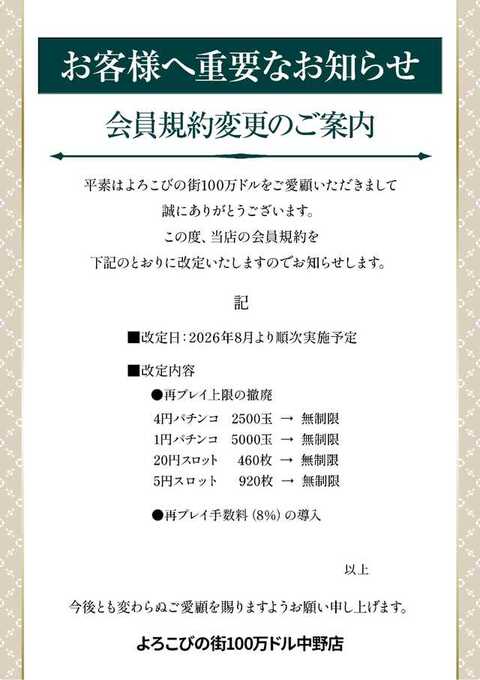 お客様へ重要なお知らせ

会員規約変更のご案内

平素はよろこびの街100万ドルをご愛顧いただきまして
誠にありがとうございます。
この度、当店の会員規約を
下記のとおりに改定いたしますのでお知らせします。

記

■改定日：2026年8月より順次実施予定

■改定内容
●再プレイ上限の撤廃
4円パチンコ 2500玉 → 無制限
1円パチンコ 5000玉 → 無制限
20円スロット 460枚 → 無制限
5円スロット 920枚 → 無制限

●再プレイ手数料(8%)の導入

以上

今後とも変わらぬご愛顧を賜りますようお願い申し上げます。

よろこびの街100万ドル中野店